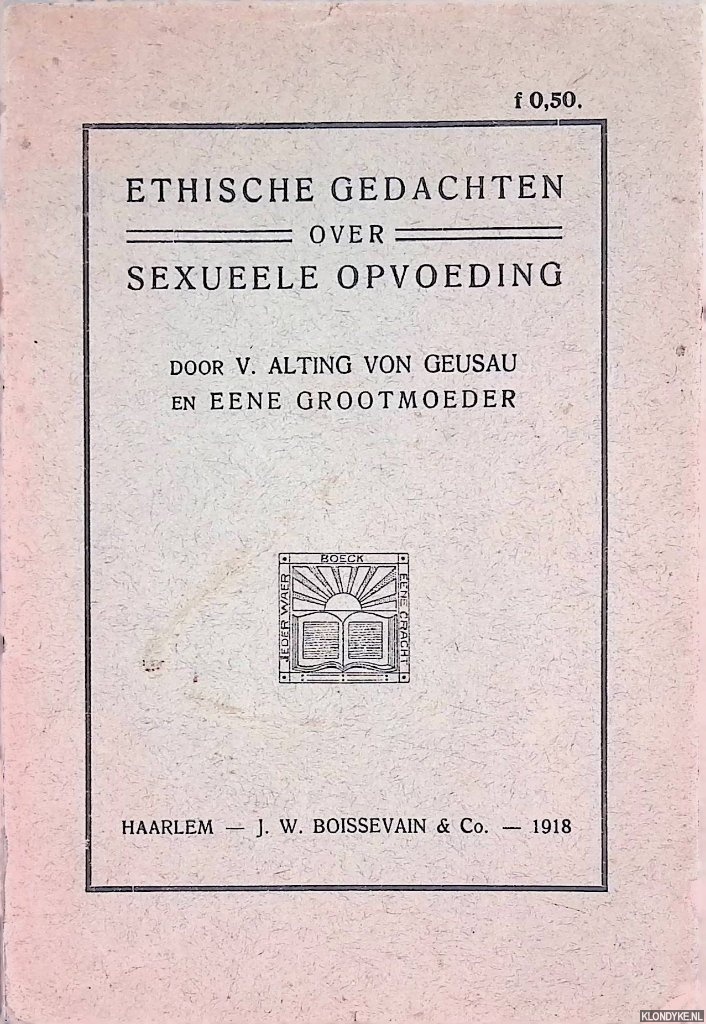 f 0,50.

ETHISCHE GEDACHTEN
OVER
SEXUEELE OPVOEDING

DOOR V. ALTING VON GEUSAU
EN EENE GROOTMOEDER

JEDER WAER BOECK EENE CRACHT

HAARLEM — J. W. BOISSEVAIN & Co. — 1918

KLONDYKE.NL